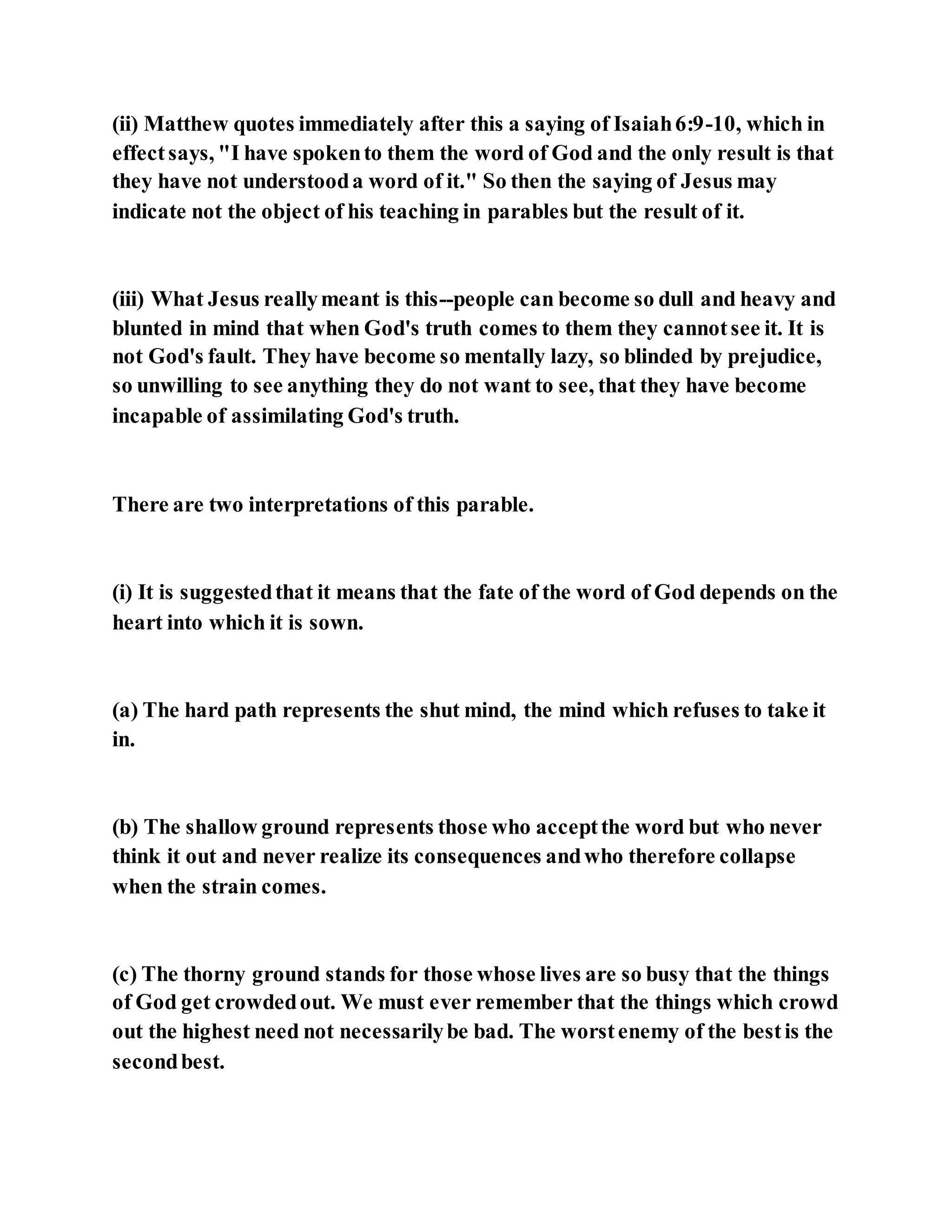 (ii) Matthew quotes immediately after this a saying of Isaiah 6:9-10, which in effect says, "I have spoken to them the word of God and the only result is that they have not understood a word of it." So then the saying of Jesus may indicate not the object of his teaching in parables but the result of it.

(iii) What Jesus really meant is this--people can become so dull and heavy and blunted in mind that when God's truth comes to them they cannot see it. It is not God's fault. They have become so mentally lazy, so blinded by prejudice, so unwilling to see anything they do not want to see, that they have become incapable of assimilating God's truth.

There are two interpretations of this parable.

(i) It is suggested that it means that the fate of the word of God depends on the heart into which it is sown.

(a) The hard path represents the shut mind, the mind which refuses to take it in.

(b) The shallow ground represents those who accept the word but who never think it out and never realize its consequences and who therefore collapse when the strain comes.

(c) The thorny ground stands for those whose lives are so busy that the things of God get crowded out. We must ever remember that the things which crowd out the highest need not necessarily be bad. The worst enemy of the best is the second best.